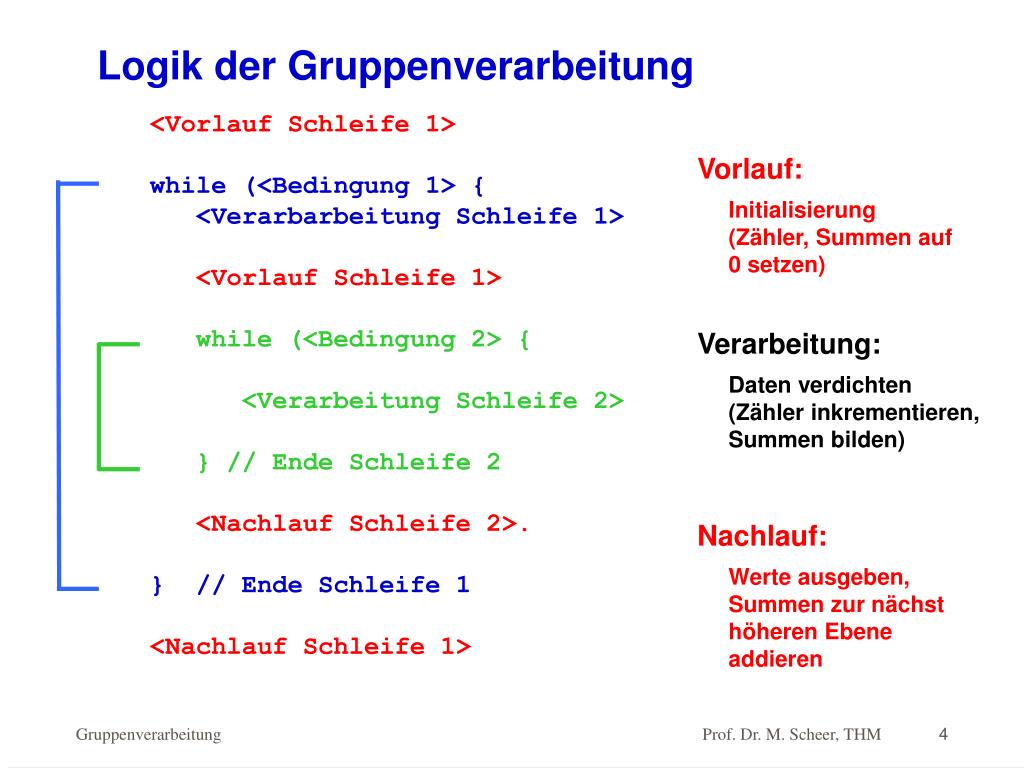 Logik der Gruppenverarbeitung

<Vorlauf Schleife 1>

while (<Bedingung 1> {
<Verarbarbeitung Schleife 1>

<Vorlauf Schleife 1>

while (<Bedingung 2> {

<Verarbeitung Schleife 2>

} // Ende Schleife 2

<Nachlauf Schleife 2>.

} // Ende Schleife 1

<Nachlauf Schleife 1>

Vorlauf:

Initialisierung (Zähler, Summen auf 0 setzen)

Verarbeitung:

Daten verdichten (Zähler inkrementieren, Summen bilden)

Nachlauf:

Werte ausgeben, Summen zur nächst höheren Ebene addieren

Gruppenverarbeitung

Prof. Dr. M. Scheer, THM

4